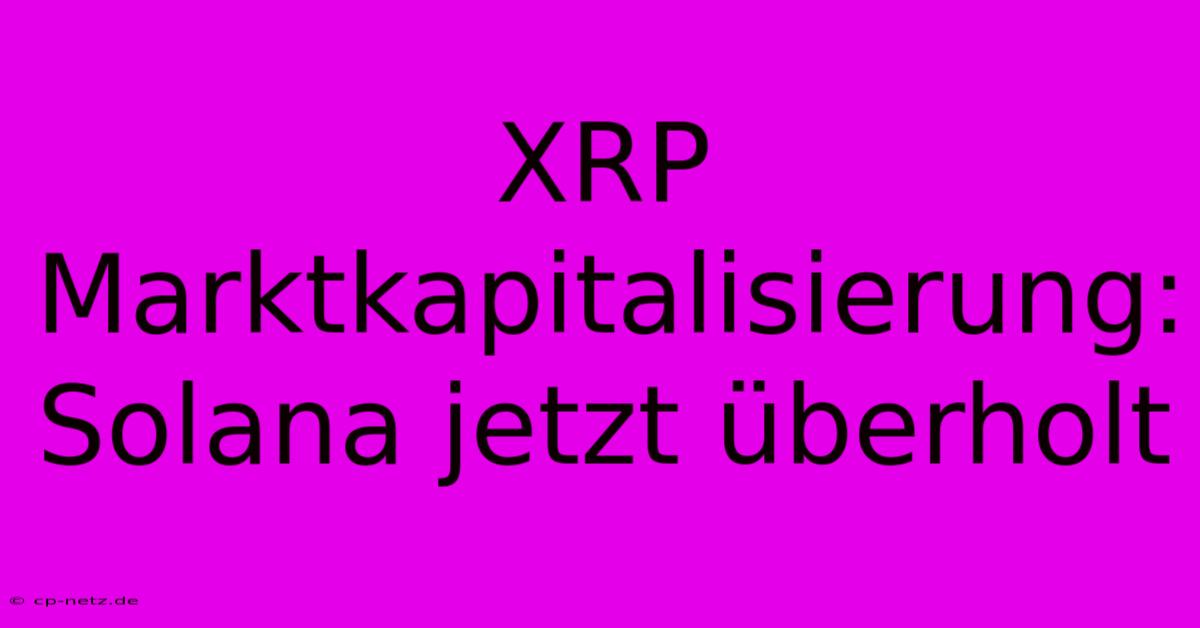 XRP Marktkapitalisierung: Solana jetzt überholt

© cp-netz.de